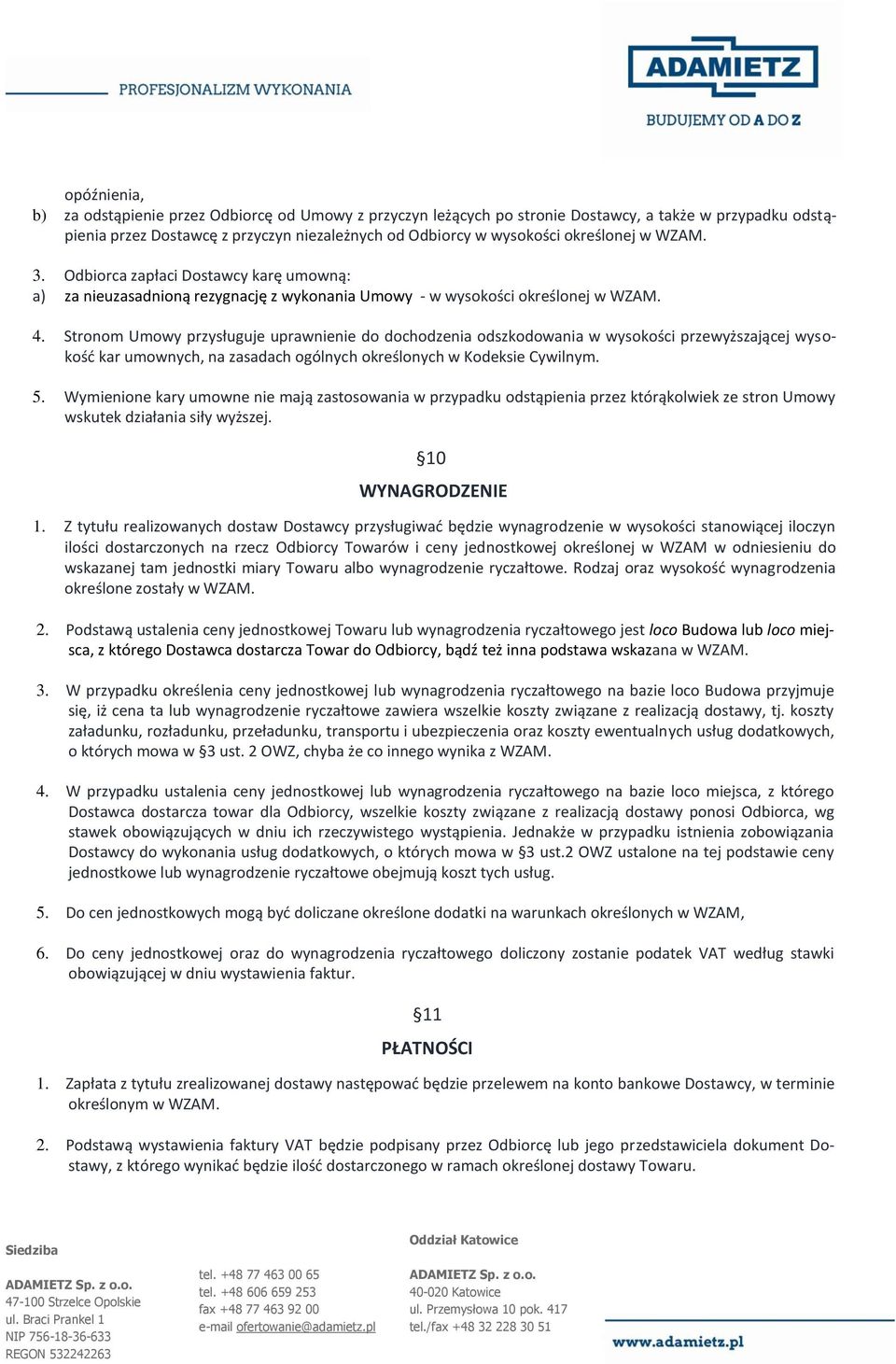 PROFESJONALIZM WYKONANIA

ADAMIETZ
BUDUJEMY OD A DO Z

opóźnienia,
b) za odstąpienie przez Odbiorcę od Umowy z przyczyn leżących po stronie Dostawcy, a także w przypadku odstąpienia przez Dostawcę z przyczyn niezależnych od Odbiorcy w wysokości określonej w WZAM.

3. Odbiorca zapłaci Dostawcy karę umowną:
a) za nieuzasadnioną rezygnację z wykonania Umowy - w wysokości określonej w WZAM.

4. Stronom Umowy przysługuje uprawnienie do dochodzenia odszkodowania w wysokości przewyższającej wysokość kar umownych, na zasadach ogólnych określonych w Kodeksie Cywilnym.

5. Wymienione kary umowne nie mają zastosowania w przypadku odstąpienia przez którąkolwiek ze stron Umowy wskutek działania siły wyższej.

§10
WYNAGRODZENIE

1. Z tytułu realizowanych dostaw Dostawcy przysługiwać będzie wynagrodzenie w wysokości stanowiącej iloczyn ilości dostarczonych na rzecz Odbiorcy Towarów i ceny jednostkowej określonej w WZAM w odniesieniu do wskazanej tam jednostki miary Towaru albo wynagrodzenie ryczałtowe. Rodzaj oraz wysokość wynagrodzenia określone zostały w WZAM.

2. Podstawą ustalenia ceny jednostkowej Towaru lub wynagrodzenia ryczałtowego jest loco Budowa lub loco miejsca, z którego Dostawca dostarcza Towar do Odbiorcy, bądź też inna podstawa wskazana w WZAM.

3. W przypadku określenia ceny jednostkowej lub wynagrodzenia ryczałtowego na bazie loco Budowa przyjmuje się, iż cena ta lub wynagrodzenie ryczałtowe zawiera wszelkie koszty związane z realizacją dostawy, tj. koszty załadunku, rozładunku, przeładunku, transportu i ubezpieczenia oraz koszty ewentualnych usług dodatkowych, o których mowa w §3 ust. 2 OWZ, chyba że co innego wynika z WZAM.

4. W przypadku ustalenia ceny jednostkowej lub wynagrodzenia ryczałtowego na bazie loco miejsca, z którego Dostawca dostarcza towar dla Odbiorcy, wszelkie koszty związane z realizacją dostawy ponosi Odbiorca, wg stawek obowiązujących w dniu ich rzeczywistego wystąpienia. Jednakże w przypadku istnienia zobowiązania Dostawcy do wykonania usług dodatkowych, o których mowa w §3 ust.2 OWZ ustalone na tej podstawie ceny jednostkowe lub wynagrodzenie ryczałtowe obejmują koszt tych usług.

5. Do cen jednostkowych mogą być doliczane określone dodatki na warunkach określonych w WZAM,

6. Do ceny jednostkowej oraz do wynagrodzenia ryczałtowego doliczony zostanie podatek VAT według stawki obowiązującej w dniu wystawienia faktur.

§11
PŁATNOŚCI

1. Zapłata z tytułu zrealizowanej dostawy następować będzie przelewem na konto bankowe Dostawcy, w terminie określonym w WZAM.

2. Podstawą wystawienia faktury VAT będzie podpisany przez Odbiorcę lub jego przedstawiciela dokument Dostawy, z którego wynikać będzie ilość dostarczonego w ramach określonej dostawy Towaru.

Siedziba
ADAMIETZ Sp. z o.o.
47-100 Strzelce Opolskie
ul. Braci Prankel 1
NIP 756-18-36-633
REGON 532242263

tel. +48 77 463 00 65
tel. +48 606 659 253
fax +48 77 463 92 00
e-mail ofertowanie@adamietz.pl

Oddział Katowice
ADAMIETZ Sp. z o.o.
40-020 Katowice
ul. Przemysłowa 10 pok. 417
tel./fax +48 32 228 30 51

www.adamietz.pl